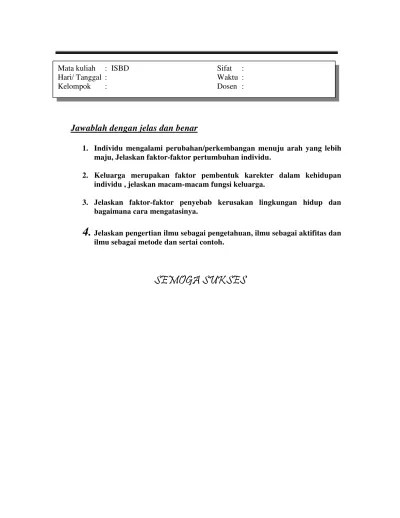 Mata kuliah : ISBD
Hari/ Tanggal :
Kelompok :

Sifat :
Waktu :
Dosen :

Jawablah dengan jelas dan benar

1. Individu mengalami perubahan/perkembangan menuju arah yang lebih maju, Jelaskan faktor-faktor pertumbuhan individu.

2. Keluarga merupakan faktor pembentuk karekter dalam kehidupan individu , jelaskan macam-macam fungsi keluarga.

3. Jelaskan faktor-faktor penyebab kerusakan lingkungan hidup dan bagaimana cara mengatasinya.

4. Jelaskan pengertian ilmu sebagai pengetahuan, ilmu sebagai aktifitas dan ilmu sebagai metode dan sertai contoh.

SEMOGA SUKSES